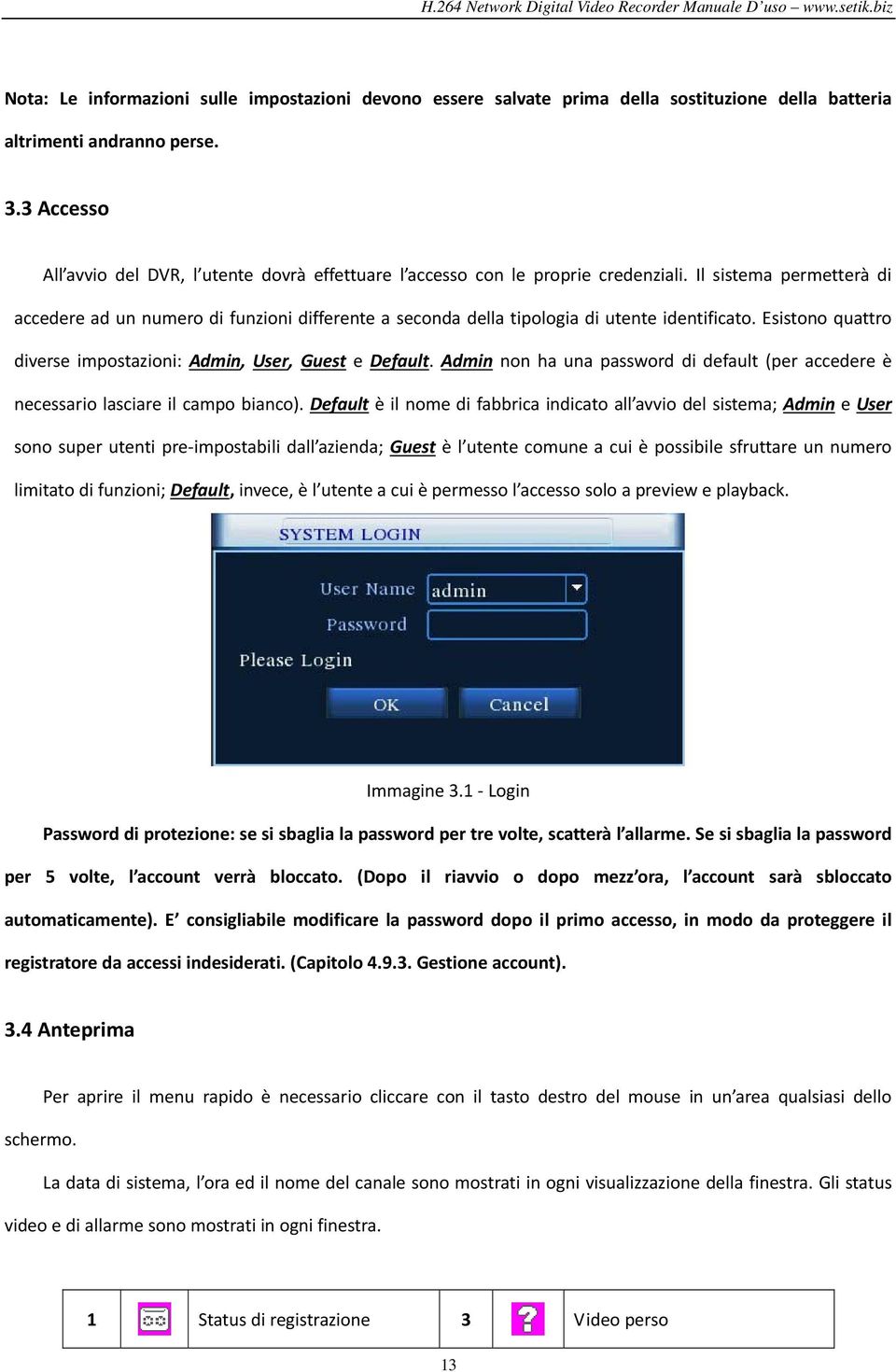 H.264 Network Digital Video Recorder Manuale D'uso – www.setik.biz

Nota: Le informazioni sulle impostazioni devono essere salvate prima della sostituzione della batteria altrimenti andranno perse.

3.3 Accesso

All'avvio del DVR, l'utente dovrà effettuare l'accesso con le proprie credenziali. Il sistema permetterà di accedere ad un numero di funzioni differente a seconda della tipologia di utente identificato. Esistono quattro diverse impostazioni: Admin, User, Guest e Default. Admin non ha una password di default (per accedere è necessario lasciare il campo bianco). Default è il nome di fabbrica indicato all'avvio del sistema; Admin e User sono super utenti pre-impostabili dall'azienda; Guest è l'utente comune a cui è possibile sfruttare un numero limitato di funzioni; Default, invece, è l'utente a cui è permesso l'accesso solo a preview e playback.

SYSTEM LOGIN

User Name admin

Password

Please Login

OK Cancel

Immagine 3.1 - Login

Password di protezione: se si sbaglia la password per tre volte, scatterà l'allarme. Se si sbaglia la password per 5 volte, l'account verrà bloccato. (Dopo il riavvio o dopo mezz'ora, l'account sarà sbloccato automaticamente). E' consigliabile modificare la password dopo il primo accesso, in modo da proteggere il registratore da accessi indesiderati. (Capitolo 4.9.3. Gestione account).

3.4 Anteprima

Per aprire il menu rapido è necessario cliccare con il tasto destro del mouse in un'area qualsiasi dello schermo.

La data di sistema, l'ora ed il nome del canale sono mostrati in ogni visualizzazione della finestra. Gli status video e di allarme sono mostrati in ogni finestra.

| 1 | | Status di registrazione | 3 | | Video perso |
|---|---|---|---|---|---|

13